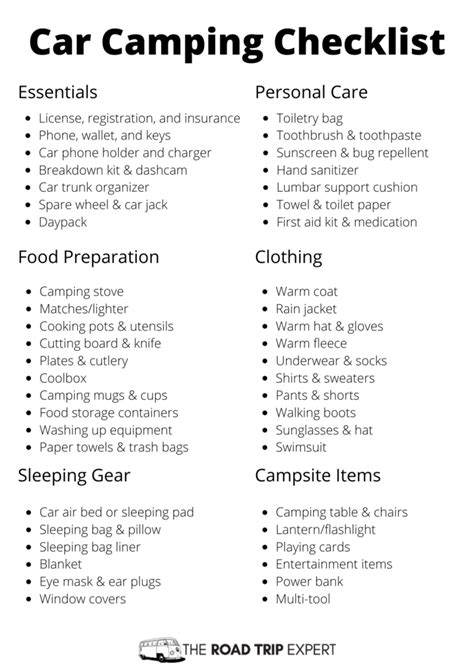 Car Camping Checklist

Essentials

- License, registration, and insurance
- Phone, wallet, and keys
- Car phone holder and charger
- Breakdown kit & dashcam
- Car trunk organizer
- Spare wheel & car jack
- Daypack

Food Preparation

- Camping stove
- Matches/lighter
- Cooking pots & utensils
- Cutting board & knife
- Plates & cutlery
- Coolbox
- Camping mugs & cups
- Food storage containers
- Washing up equipment
- Paper towels & trash bags

Sleeping Gear

- Car air bed or sleeping pad
- Sleeping bag & pillow
- Sleeping bag liner
- Blanket
- Eye mask & ear plugs
- Window covers

Personal Care

- Toiletry bag
- Toothbrush & toothpaste
- Sunscreen & bug repellent
- Hand sanitizer
- Lumbar support cushion
- Towel & toilet paper
- First aid kit & medication

Clothing

- Warm coat
- Rain jacket
- Warm hat & gloves
- Warm fleece
- Underwear & socks
- Shirts & sweaters
- Pants & shorts
- Walking boots
- Sunglasses & hat
- Swimsuit

Campsite Items

- Camping table & chairs
- Lantern/flashlight
- Playing cards
- Entertainment items
- Power bank
- Multi-tool

THE ROAD TRIP EXPERT